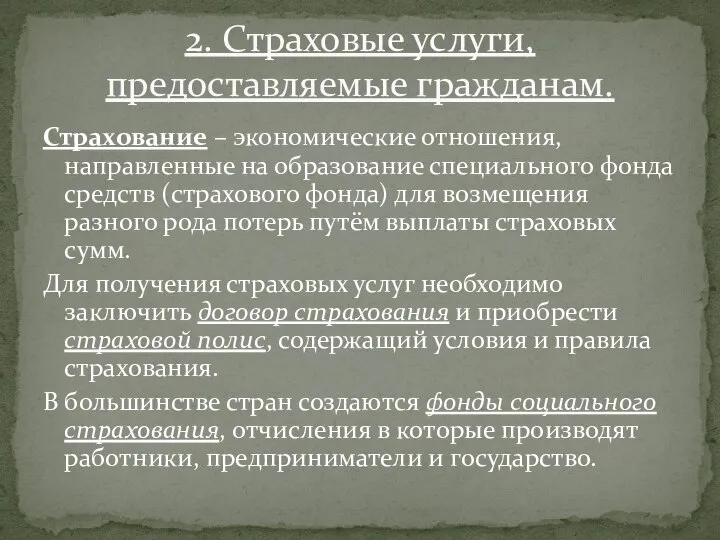 2. Страховые услуги, предоставляемые гражданам.

Страхование – экономические отношения, направленные на образование специального фонда средств (страхового фонда) для возмещения разного рода потерь путём выплаты страховых сумм.

Для получения страховых услуг необходимо заключить договор страхования и приобрести страховой полис, содержащий условия и правила страхования.

В большинстве стран создаются фонды социального страхования, отчисления в которые производят работники, предприниматели и государство.